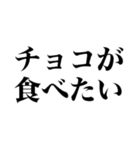 チョコが
食べたい